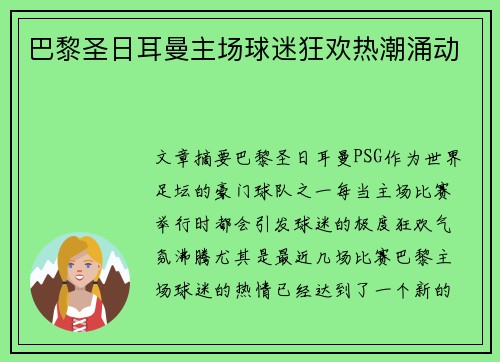 巴黎圣日耳曼主场球迷狂欢热潮涌动

文章摘要巴黎圣日耳曼PSG作为世界足坛的豪门球队之一每当主场比赛举行时都会引发球迷的极度狂欢气氛沸腾尤其是最近几场比赛巴黎主场球迷的热情已经达到了一个新的